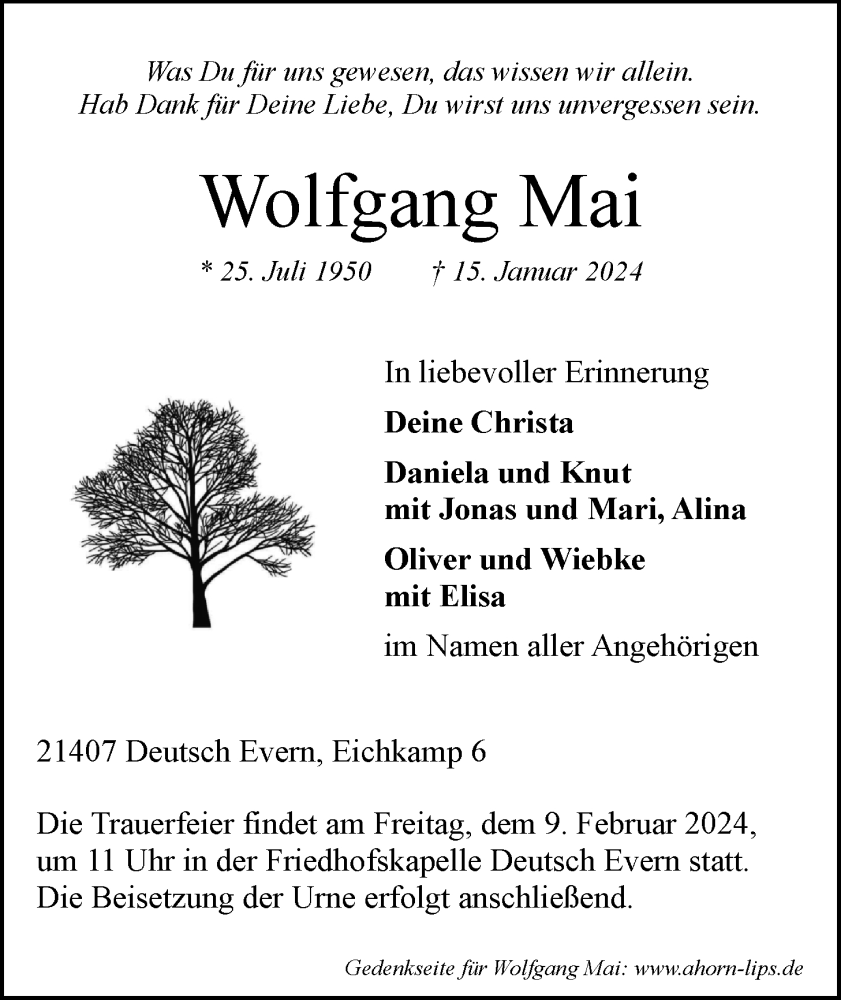 Was Du für uns gewesen, das wissen wir allein.
Hab Dank für Deine Liebe, Du wirst uns unvergessen sein.

Wolfgang Mai

* 25. Juli 1950 † 15. Januar 2024

In liebevoller Erinnerung

Deine Christa

Daniela und Knut
mit Jonas und Mari, Alina

Oliver und Wiebke
mit Elisa

im Namen aller Angehörigen

21407 Deutsch Evern, Eichkamp 6

Die Trauerfeier findet am Freitag, dem 9. Februar 2024, um 11 Uhr in der Friedhofskapelle Deutsch Evern statt. Die Beisetzung der Urne erfolgt anschließend.

Gedenkseite für Wolfgang Mai: www.ahorn-lips.de